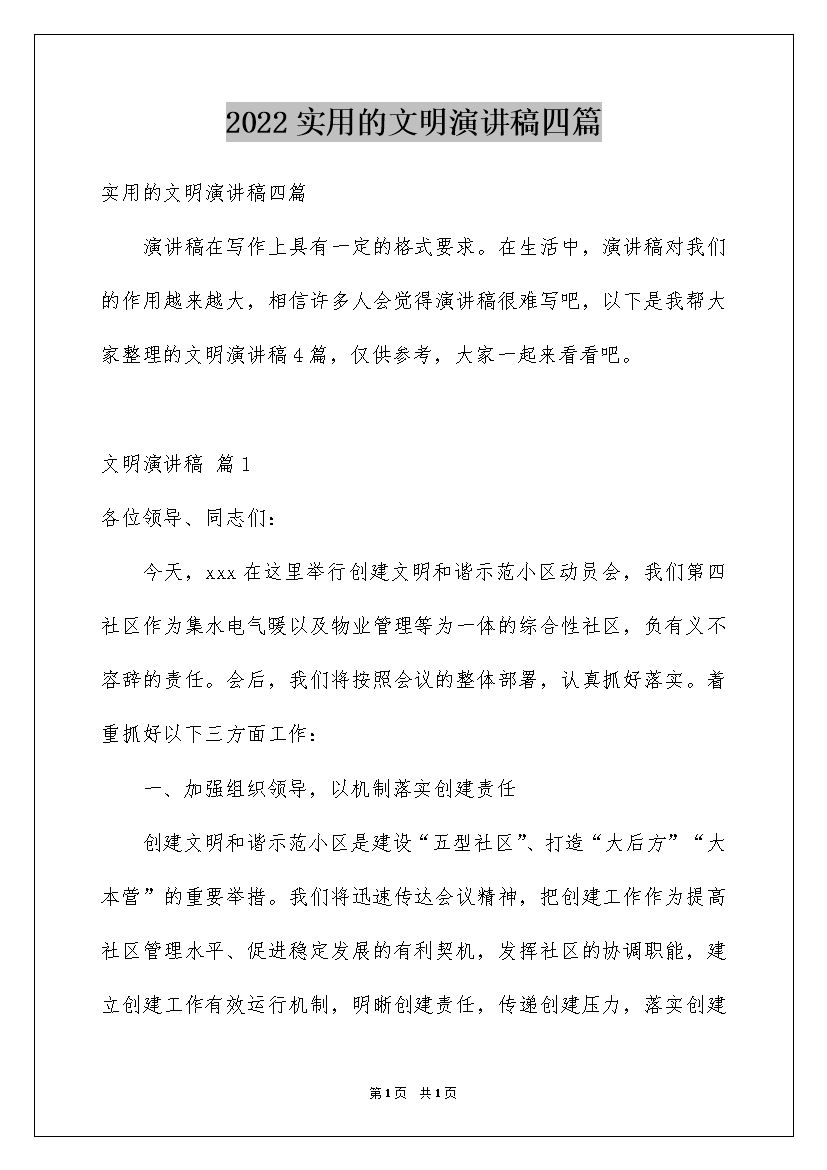 2022实用的文明演讲稿四篇

实用的文明演讲稿四篇

演讲稿在写作上具有一定的格式要求。在生活中，演讲稿对我们的作用越来越大，相信许多人会觉得演讲稿很难写吧，以下是我帮大家整理的文明演讲稿4篇，仅供参考，大家一起来看看吧。

文明演讲稿 篇1

各位领导、同志们：

今天，xxx在这里举行创建文明和谐示范小区动员会，我们第四社区作为集水电气暖以及物业管理等为一体的综合性社区，负有义不容辞的责任。会后，我们将按照会议的整体部署，认真抓好落实。着重抓好以下三方面工作：

一、加强组织领导，以机制落实创建责任

创建文明和谐示范小区是建设“五型社区”、打造“大后方”“大本营”的重要举措。我们将迅速传达会议精神，把创建工作作为提高社区管理水平、促进稳定发展的有利契机，发挥社区的协调职能，建立创建工作有效运行机制，明晰创建责任，传递创建压力，落实创建

第1页 共1页